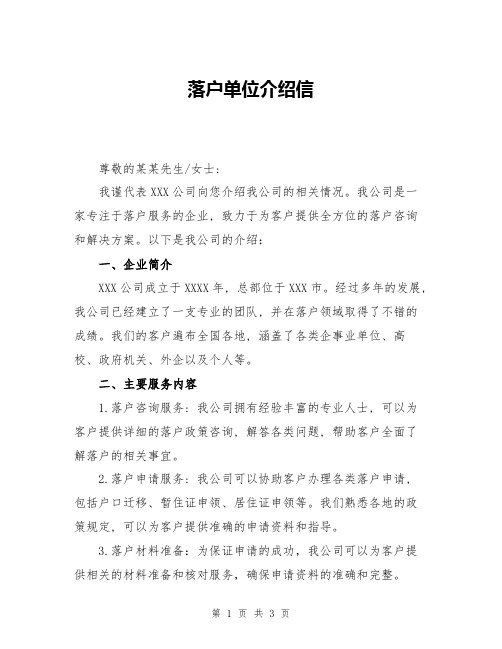 落户单位介绍信

尊敬的某某先生/女士：

我谨代表XXX公司向您介绍我公司的相关情况。我公司是一家专注于落户服务的企业，致力于为客户提供全方位的落户咨询和解决方案。以下是我公司的介绍：

一、企业简介

XXX公司成立于XXXX年，总部位于XXX市。经过多年的发展，我公司已经建立了一支专业的团队，并在落户领域取得了不错的成绩。我们的客户遍布全国各地，涵盖了各类企事业单位、高校、政府机关、外企以及个人等。

二、主要服务内容

1.落户咨询服务：我公司拥有经验丰富的专业人士，可以为客户提供详细的落户政策咨询，解答各类问题，帮助客户全面了解落户的相关事宜。

2.落户申请服务：我公司可以协助客户办理各类落户申请，包括户口迁移、暂住证申领、居住证申领等。我们熟悉各地的政策规定，可以为客户提供准确的申请资料和指导。

3.落户材料准备：为保证申请的成功，我公司可以为客户提供相关的材料准备和核对服务，确保申请资料的准确和完整。

第 1 页 共 3 页